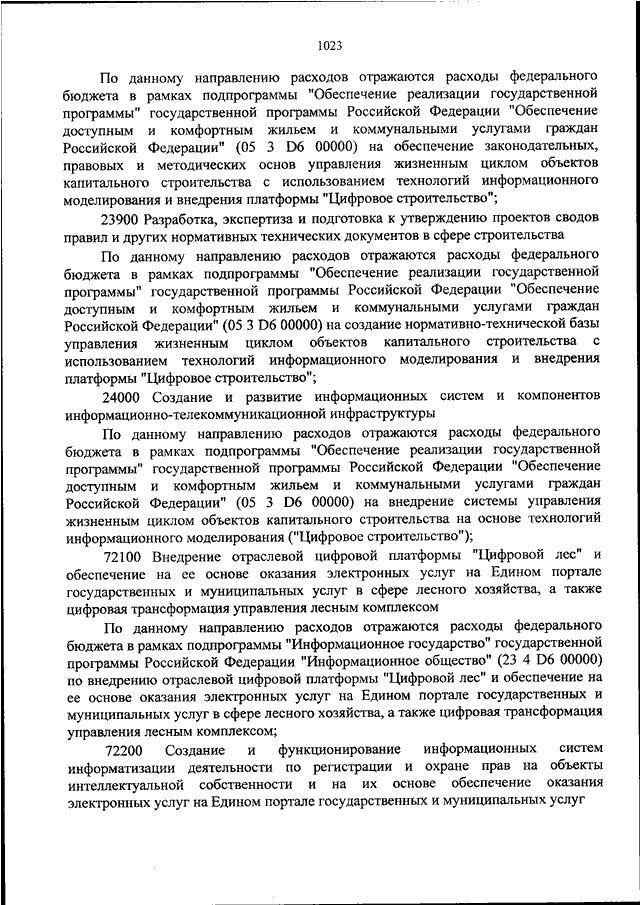 1023

По данному направлению расходов отражаются расходы федерального бюджета в рамках подпрограммы "Обеспечение реализации государственной программы" государственной программы Российской Федерации "Обеспечение доступным и комфортным жильем и коммунальными услугами граждан Российской Федерации" (05 3 D6 00000) на обеспечение законодательных, правовых и методических основ управления жизненным циклом объектов капитального строительства с использованием технологий информационного моделирования и внедрения платформы "Цифровое строительство";

23900 Разработка, экспертиза и подготовка к утверждению проектов сводов правил и других нормативных технических документов в сфере строительства

По данному направлению расходов отражаются расходы федерального бюджета в рамках подпрограммы "Обеспечение реализации государственной программы" государственной программы Российской Федерации "Обеспечение доступным и комфортным жильем и коммунальными услугами граждан Российской Федерации" (05 3 D6 00000) на создание нормативно-технической базы управления жизненным циклом объектов капитального строительства с использованием технологий информационного моделирования и внедрения платформы "Цифровое строительство";

24000 Создание и развитие информационных систем и компонентов информационно-телекоммуникационной инфраструктуры

По данному направлению расходов отражаются расходы федерального бюджета в рамках подпрограммы "Обеспечение реализации государственной программы" государственной программы Российской Федерации "Обеспечение доступным и комфортным жильем и коммунальными услугами граждан Российской Федерации" (05 3 D6 00000) на внедрение системы управления жизненным циклом объектов капитального строительства на основе технологий информационного моделирования ("Цифровое строительство");

72100 Внедрение отраслевой цифровой платформы "Цифровой лес" и обеспечение на ее основе оказания электронных услуг на Едином портале государственных и муниципальных услуг в сфере лесного хозяйства, а также цифровая трансформация управления лесным комплексом

По данному направлению расходов отражаются расходы федерального бюджета в рамках подпрограммы "Информационное государство" государственной программы Российской Федерации "Информационное общество" (23 4 D6 00000) по внедрению отраслевой цифровой платформы "Цифровой лес" и обеспечение на ее основе оказания электронных услуг на Едином портале государственных и муниципальных услуг в сфере лесного хозяйства, а также цифровая трансформация управления лесным комплексом;

72200 Создание и функционирование информационных систем информатизации деятельности по регистрации и охране прав на объекты интеллектуальной собственности и на их основе обеспечение оказания электронных услуг на Едином портале государственных и муниципальных услуг